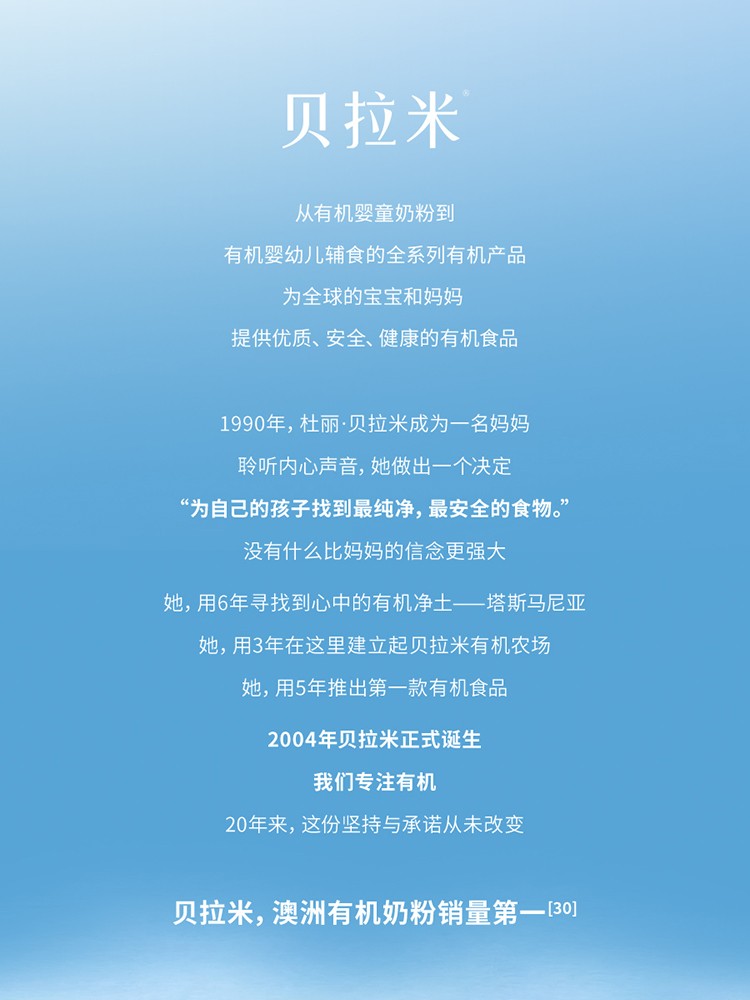 贝拉米®

从有机婴童奶粉到
有机婴幼儿辅食的全系列有机产品
为全球的宝宝和妈妈
提供优质、安全、健康的有机食品

1990年，杜丽·贝拉米成为一名妈妈
聆听内心声音，她做出一个决定
“为自己的孩子找到最纯净，最安全的食物。”
没有什么比妈妈的信念更强大

她，用6年寻找到心中的有机净土——塔斯马尼亚
她，用3年在这里建立起贝拉米有机农场
她，用5年推出第一款有机食品

2004年贝拉米正式诞生
我们专注有机
20年来，这份坚持与承诺从未改变

贝拉米，澳洲有机奶粉销量第一$^{[30]}$